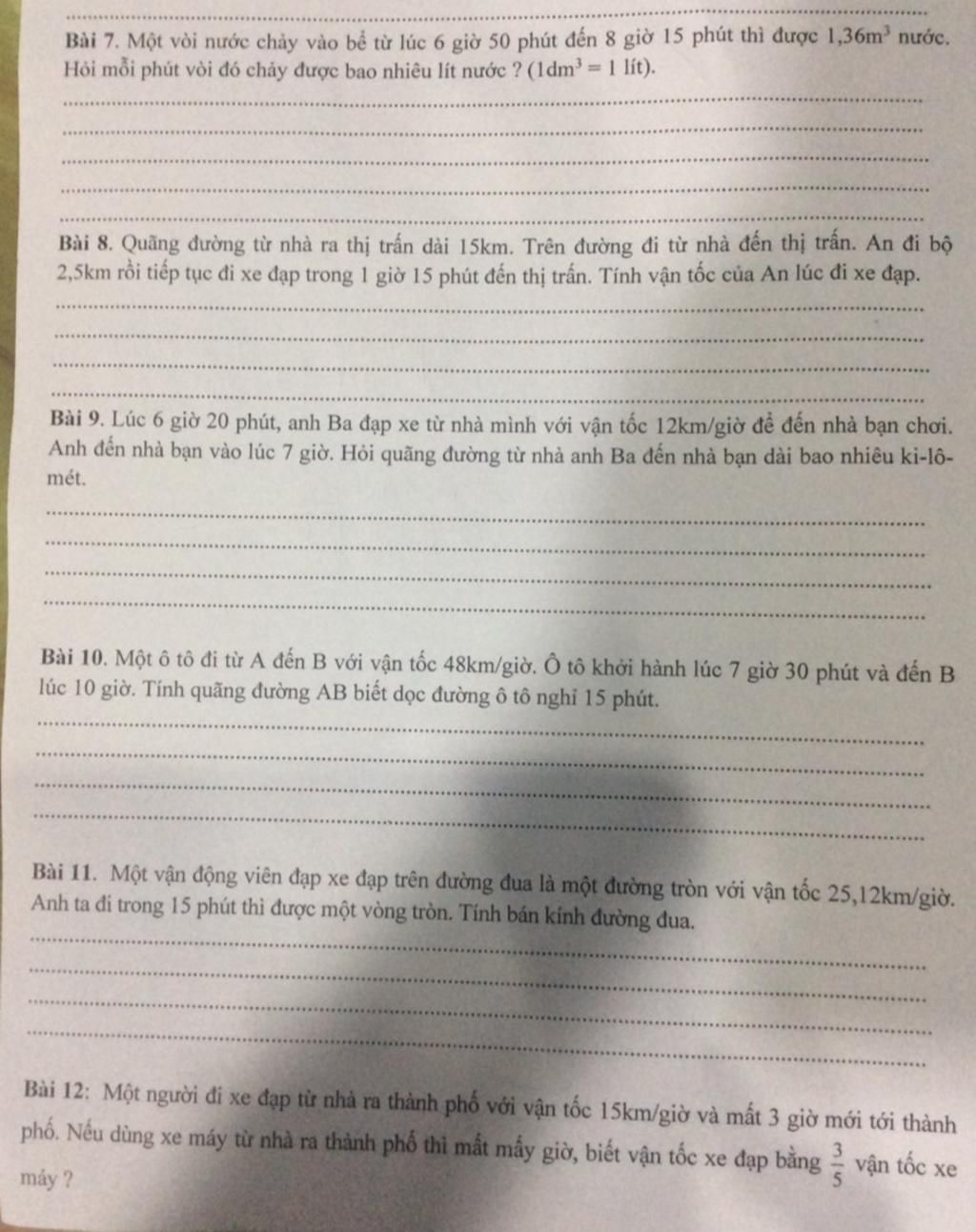 Bài 7. Một vòi nước chảy vào bể từ lúc 6 giờ 50 phút đến 8 giờ 15 phút thì được $1,36m^3$ nước. Hỏi mỗi phút vòi đó chảy được bao nhiêu lít nước ? ($1dm^3 = 1$ lít).

Bài 8. Quãng đường từ nhà ra thị trấn dài 15km. Trên đường đi từ nhà đến thị trấn. An đi bộ 2,5km rồi tiếp tục đi xe đạp trong 1 giờ 15 phút đến thị trấn. Tính vận tốc của An lúc đi xe đạp.

Bài 9. Lúc 6 giờ 20 phút, anh Ba đạp xe từ nhà mình với vận tốc 12km/giờ để đến nhà bạn chơi. Anh đến nhà bạn vào lúc 7 giờ. Hỏi quãng đường từ nhà anh Ba đến nhà bạn dài bao nhiêu ki-lô-mét.

Bài 10. Một ô tô đi từ A đến B với vận tốc 48km/giờ. Ô tô khởi hành lúc 7 giờ 30 phút và đến B lúc 10 giờ. Tính quãng đường AB biết dọc đường ô tô nghỉ 15 phút.

Bài 11. Một vận động viên đạp xe đạp trên đường đua là một đường tròn với vận tốc 25,12km/giờ. Anh ta đi trong 15 phút thì được một vòng tròn. Tính bán kính đường đua.

Bài 12: Một người đi xe đạp từ nhà ra thành phố với vận tốc 15km/giờ và mất 3 giờ mới tới thành phố. Nếu dùng xe máy từ nhà ra thành phố thì mất mấy giờ, biết vận tốc xe đạp bằng $\frac{3}{5}$ vận tốc xe máy ?